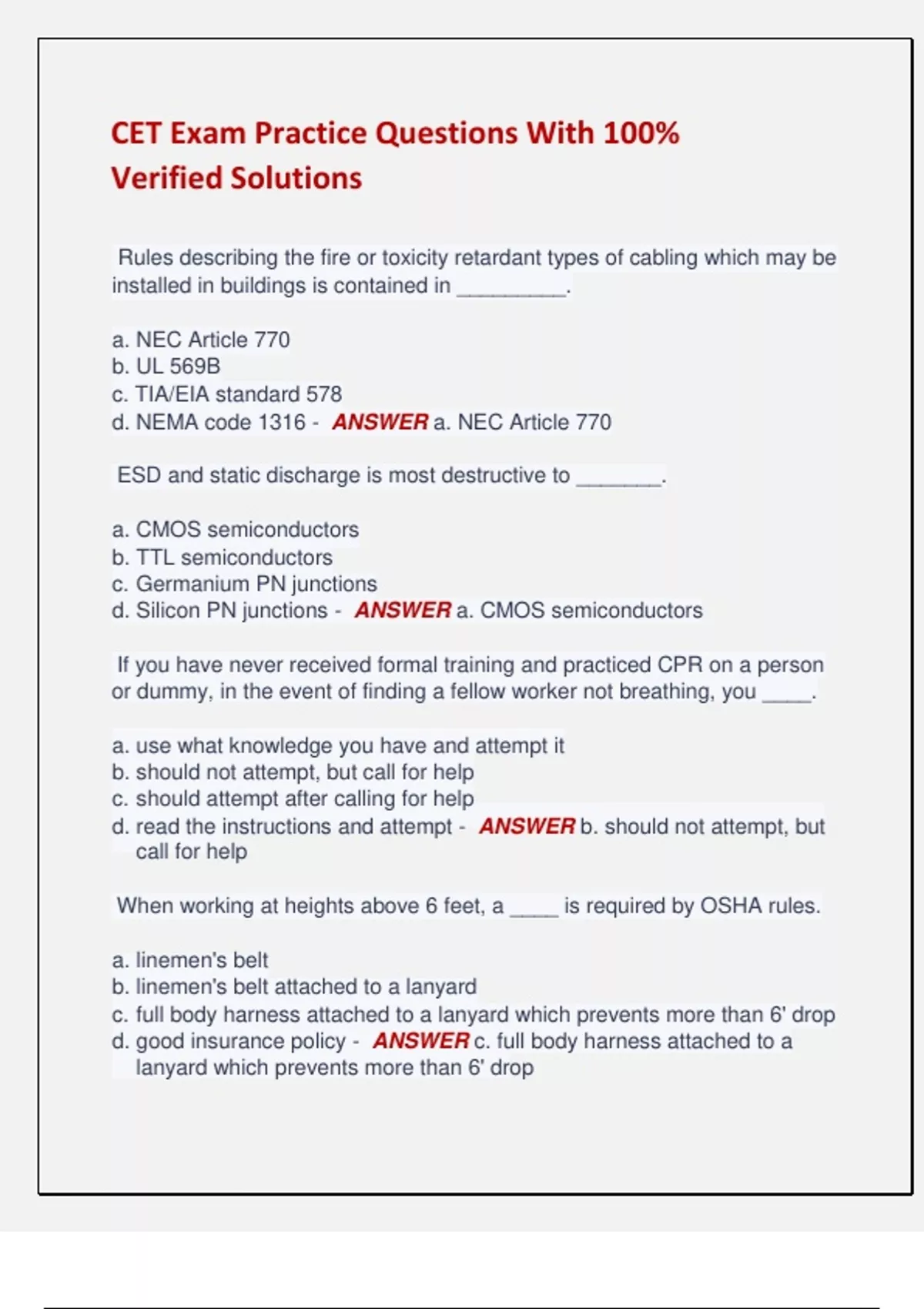 CET Exam Practice Questions With 100% Verified Solutions

Rules describing the fire or toxicity retardant types of cabling which may be installed in buildings is contained in _________.

a. NEC Article 770
b. UL 569B
c. TIA/EIA standard 578
d. NEMA code 1316 - ANSWER a. NEC Article 770

ESD and static discharge is most destructive to _______.

a. CMOS semiconductors
b. TTL semiconductors
c. Germanium PN junctions
d. Silicon PN junctions - ANSWER a. CMOS semiconductors

If you have never received formal training and practiced CPR on a person or dummy, in the event of finding a fellow worker not breathing, you ____.

a. use what knowledge you have and attempt it
b. should not attempt, but call for help
c. should attempt after calling for help
d. read the instructions and attempt - ANSWER b. should not attempt, but call for help

When working at heights above 6 feet, a ____ is required by OSHA rules.

a. linemen's belt
b. linemen's belt attached to a lanyard
c. full body harness attached to a lanyard which prevents more than 6' drop
d. good insurance policy - ANSWER c. full body harness attached to a lanyard which prevents more than 6' drop